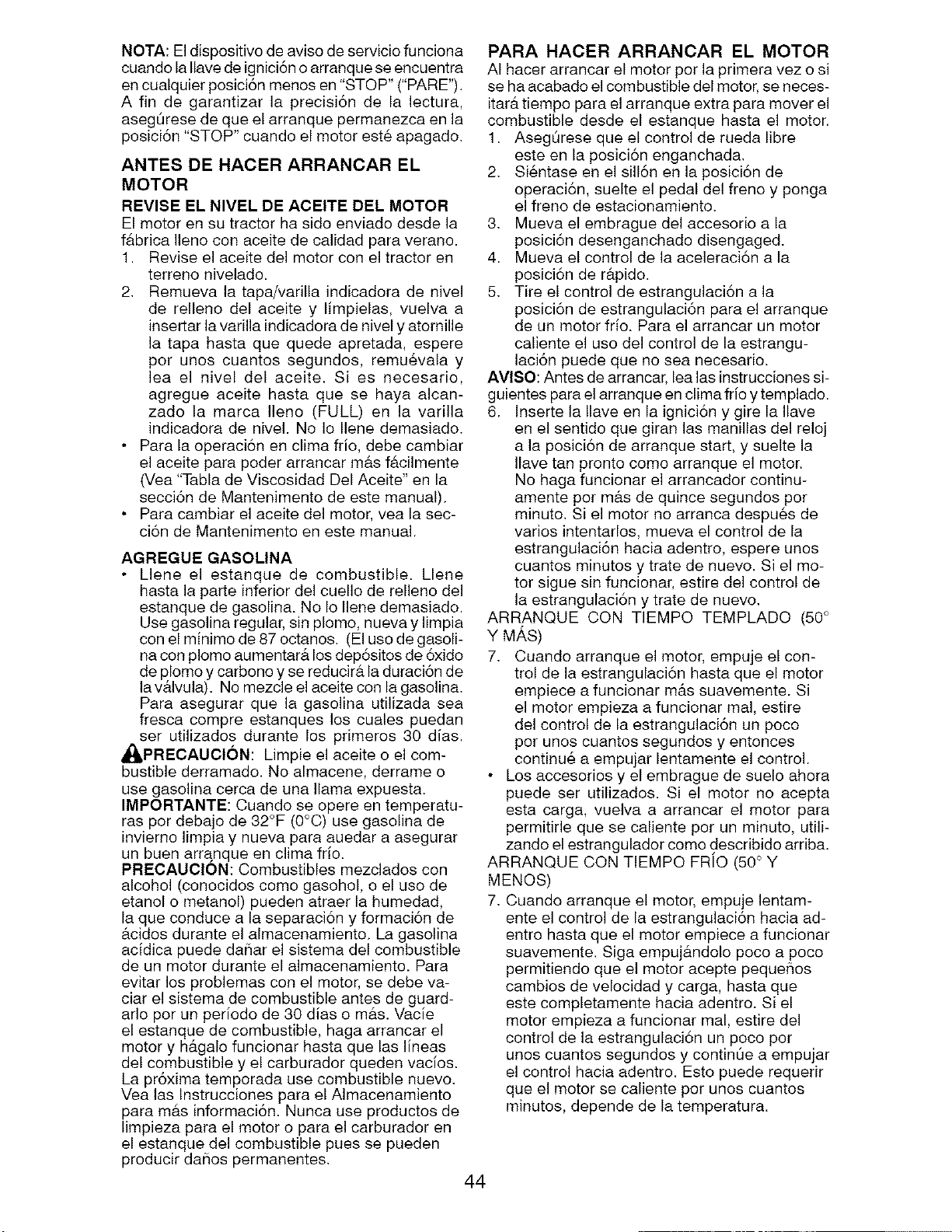 NOTA: El dispositivo de aviso de servicio funciona cuando la llave de ignición o arranque se encuentra en cualquier posición menos en "STOP" ("PARE"). A fin de garantizar la precisión de la lectura, asegúrese de que el arranque permanezca en la posición "STOP" cuando el motor esté apagado.

ANTES DE HACER ARRANCAR EL MOTOR

REVISE EL NIVEL DE ACEITE DEL MOTOR

El motor en su tractor ha sido enviado desde la fábrica lleno con aceite de calidad para verano.

1. Revise el aceite del motor con el tractor en terreno nivelado.

2. Remueva la tapa/varilla indicadora de nivel de relleno del aceite y límpielas, vuelva a insertar la varilla indicadora de nivel y atornille la tapa hasta que quede apretada, espere por unos cuantos segundos, remuévala y lea el nivel del aceite. Si es necesario, agregue aceite hasta que se haya alcanzado la marca lleno (FULL) en la varilla indicadora de nivel. No lo llene demasiado.

• Para la operación en clima frío, debe cambiar el aceite para poder arrancar más fácilmente (Vea "Tabla de Viscosidad Del Aceite" en la sección de Mantenimento de este manual).

• Para cambiar el aceite del motor, vea la sección de Mantenimento en este manual.

AGREGUE GASOLINA

• Llene el estanque de combustible. Llene hasta la parte inferior del cuello de relleno del estanque de gasolina. No lo llene demasiado. Use gasolina regular, sin plomo, nueva y limpia con el mínimo de 87 octanos. (El uso de gasolina con plomo aumentará los depósitos de óxido de plomo y carbono y se reducirá la duración de la válvula). No mezcle el aceite con la gasolina. Para asegurar que la gasolina utilizada sea fresca compre estanques los cuales puedan ser utilizados durante los primeros 30 días.

PRECAUCIÓN: Limpie el aceite o el combustible derramado. No almacene, derrame o use gasolina cerca de una llama expuesta.

IMPORTANTE: Cuando se opere en temperaturas por debajo de 32°F (0°C) use gasolina de invierno limpia y nueva para auedar a asegurar un buen arranque en clima frío.

PRECAUCIÓN: Combustibles mezclados con alcohol (conocidos como gasohol, o el uso de etanol o metanol) pueden atraer la humedad, la que conduce a la separación y formación de ácidos durante el almacenamiento. La gasolina acídica puede dañar el sistema del combustible de un motor durante el almacenamiento. Para evitar los problemas con el motor, se debe vaciar el sistema de combustible antes de guardarlo por un período de 30 días o más. Vacíe el estanque de combustible, haga arrancar el motor y hágalo funcionar hasta que las líneas del combustible y el carburador queden vacíos. La próxima temporada use combustible nuevo. Vea las Instrucciones para el Almacenamiento para más información. Nunca use productos de limpieza para el motor o para el carburador en el estanque del combustible pues se pueden producir daños permanentes.

PARA HACER ARRANCAR EL MOTOR

Al hacer arrancar el motor por la primera vez o si se ha acabado el combustible del motor, se necesitará tiempo para el arranque extra para mover el combustible desde el estanque hasta el motor.

1. Asegúrese que el control de rueda libre este en la posición enganchada.

2. Siéntase en el sillón en la posición de operación, suelte el pedal del freno y ponga el freno de estacionamiento.

3. Mueva el embrague del accesorio a la posición desenganchado disengaged.

4. Mueva el control de la aceleración a la posición de rápido.

5. Tire el control de estrangulación a la posición de estrangulación para el arranque de un motor frío. Para el arrancar un motor caliente el uso del control de la estrangulación puede que no sea necesario.

AVISO: Antes de arrancar, lea las instrucciones siguientes para el arranque en clima frío y templado.

6. Inserte la llave en la ignición y gire la llave en el sentido que giran las manillas del reloj a la posición de arranque start, y suelte la llave tan pronto como arranque el motor. No haga funcionar el arrancador continuamente por más de quince segundos por minuto. Si el motor no arranca después de varios intentarlos, mueva el control de la estrangulación hacia adentro, espere unos cuantos minutos y trate de nuevo. Si el motor sigue sin funcionar, estire del control de la estrangulación y trate de nuevo.

ARRANQUE CON TIEMPO TEMPLADO (50° Y MÁS)

7. Cuando arranque el motor, empuje el control de la estrangulación hasta que el motor empiece a funcionar más suavemente. Si el motor empieza a funcionar mal, estire del control de la estrangulación un poco por unos cuantos segundos y entonces continué a empujar lentamente el control.

• Los accesorios y el embrague de suelo ahora puede ser utilizados. Si el motor no acepta esta carga, vuelva a arrancar el motor para permitirle que se caliente por un minuto, utilizando el estrangulador como describido arriba.

ARRANQUE CON TIEMPO FRÍO (50° Y MENOS)

7. Cuando arranque el motor, empuje lentamente el control de la estrangulación hacia adentro hasta que el motor empiece a funcionar suavemente. Siga empujándolo poco a poco permitiendo que el motor acepte pequeños cambios de velocidad y carga, hasta que este completamente hacia adentro. Si el motor empieza a funcionar mal, estire del control de la estrangulación un poco por unos cuantos segundos y continúe a empujar el control hacia adentro. Esto puede requerir que el motor se caliente por unos cuantos minutos, depende de la temperatura.

44